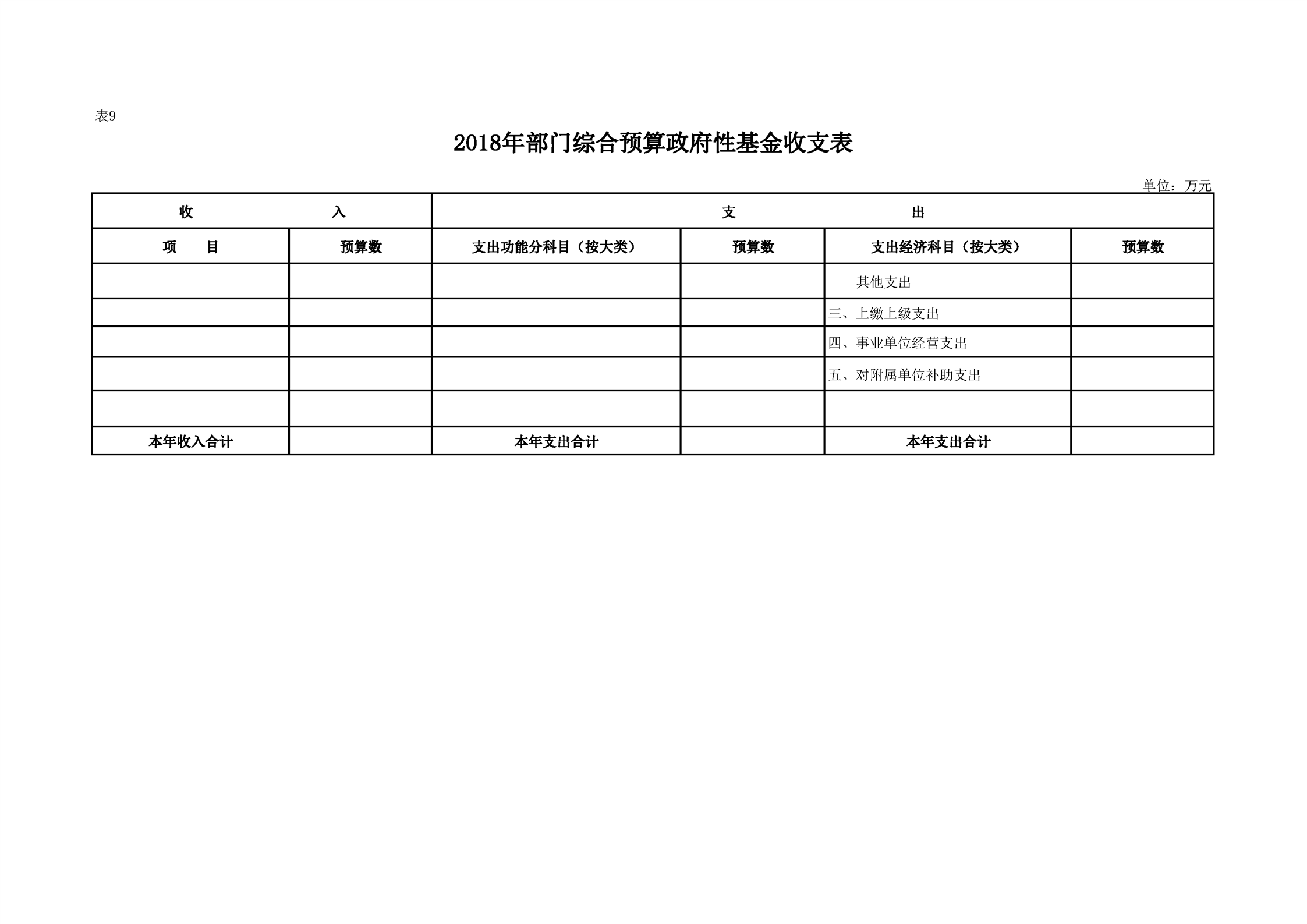 表9

2018年部门综合预算政府性基金收支表

单位：万元

| 收　　入 | | 支　　出 | | | |
|---|---|---|---|---|---|
| 项　　目 | 预算数 | 支出功能分科目（按大类） | 预算数 | 支出经济科目（按大类） | 预算数 |
| | | | | 其他支出 | |
| | | | | 三、上缴上级支出 | |
| | | | | 四、事业单位经营支出 | |
| | | | | 五、对附属单位补助支出 | |
| | | | | | |
| 本年收入合计 | | 本年支出合计 | | 本年支出合计 | |